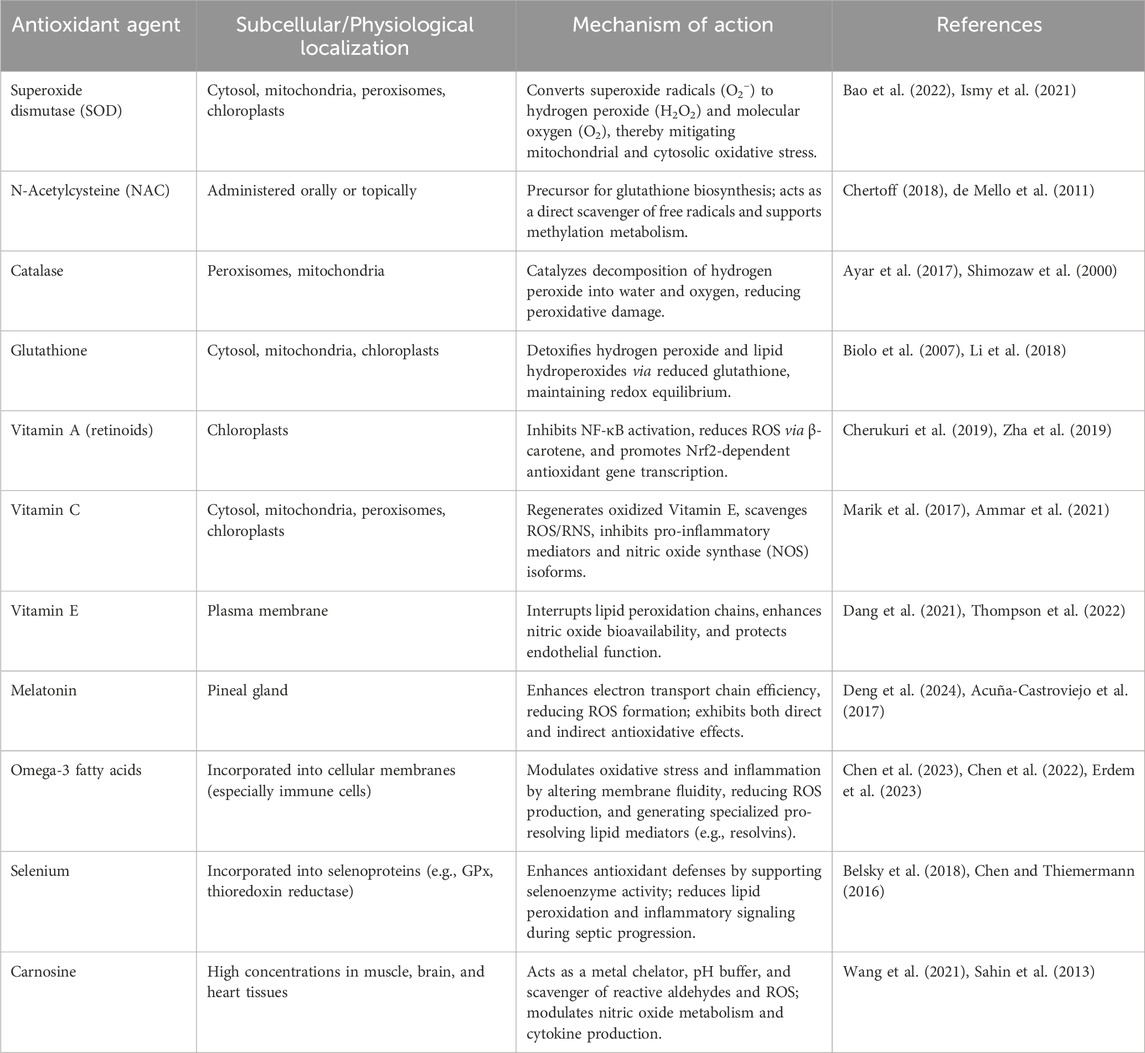 | Antioxidant agent | Subcellular/Physiological localization | Mechanism of action | References |
|---|---|---|---|
| Superoxide dismutase (SOD) | Cytosol, mitochondria, peroxisomes, chloroplasts | Converts superoxide radicals ($O_2^-$) to hydrogen peroxide ($H_2O_2$) and molecular oxygen ($O_2$), thereby mitigating mitochondrial and cytosolic oxidative stress. | Bao et al. (2022), Ismy et al. (2021) |
| N-Acetylcysteine (NAC) | Administered orally or topically | Precursor for glutathione biosynthesis; acts as a direct scavenger of free radicals and supports methylation metabolism. | Chertoff (2018), de Mello et al. (2011) |
| Catalase | Peroxisomes, mitochondria | Catalyzes decomposition of hydrogen peroxide into water and oxygen, reducing peroxidative damage. | Ayar et al. (2017), Shimozaw et al. (2000) |
| Glutathione | Cytosol, mitochondria, chloroplasts | Detoxifies hydrogen peroxide and lipid hydroperoxides via reduced glutathione, maintaining redox equilibrium. | Biolo et al. (2007), Li et al. (2018) |
| Vitamin A (retinoids) | Chloroplasts | Inhibits NF-κB activation, reduces ROS via β-carotene, and promotes Nrf2-dependent antioxidant gene transcription. | Cherukuri et al. (2019), Zha et al. (2019) |
| Vitamin C | Cytosol, mitochondria, peroxisomes, chloroplasts | Regenerates oxidized Vitamin E, scavenges ROS/RNS, inhibits pro-inflammatory mediators and nitric oxide synthase (NOS) isoforms. | Marik et al. (2017), Ammar et al. (2021) |
| Vitamin E | Plasma membrane | Interrupts lipid peroxidation chains, enhances nitric oxide bioavailability, and protects endothelial function. | Dang et al. (2021), Thompson et al. (2022) |
| Melatonin | Pineal gland | Enhances electron transport chain efficiency, reducing ROS formation; exhibits both direct and indirect antioxidative effects. | Deng et al. (2024), Acuña-Castroviejo et al. (2017) |
| Omega-3 fatty acids | Incorporated into cellular membranes (especially immune cells) | Modulates oxidative stress and inflammation by altering membrane fluidity, reducing ROS production, and generating specialized pro-resolving lipid mediators (e.g., resolvins). | Chen et al. (2023), Chen et al. (2022), Erdem et al. (2023) |
| Selenium | Incorporated into selenoproteins (e.g., GPx, thioredoxin reductase) | Enhances antioxidant defenses by supporting selenoenzyme activity; reduces lipid peroxidation and inflammatory signaling during septic progression. | Belsky et al. (2018), Chen and Thiemermann (2016) |
| Carnosine | High concentrations in muscle, brain, and heart tissues | Acts as a metal chelator, pH buffer, and scavenger of reactive aldehydes and ROS; modulates nitric oxide metabolism and cytokine production. | Wang et al. (2021), Sahin et al. (2013) |